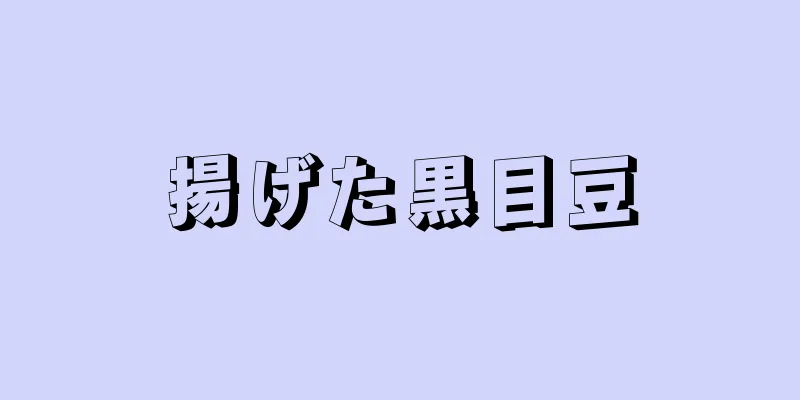 揚げた黒目豆